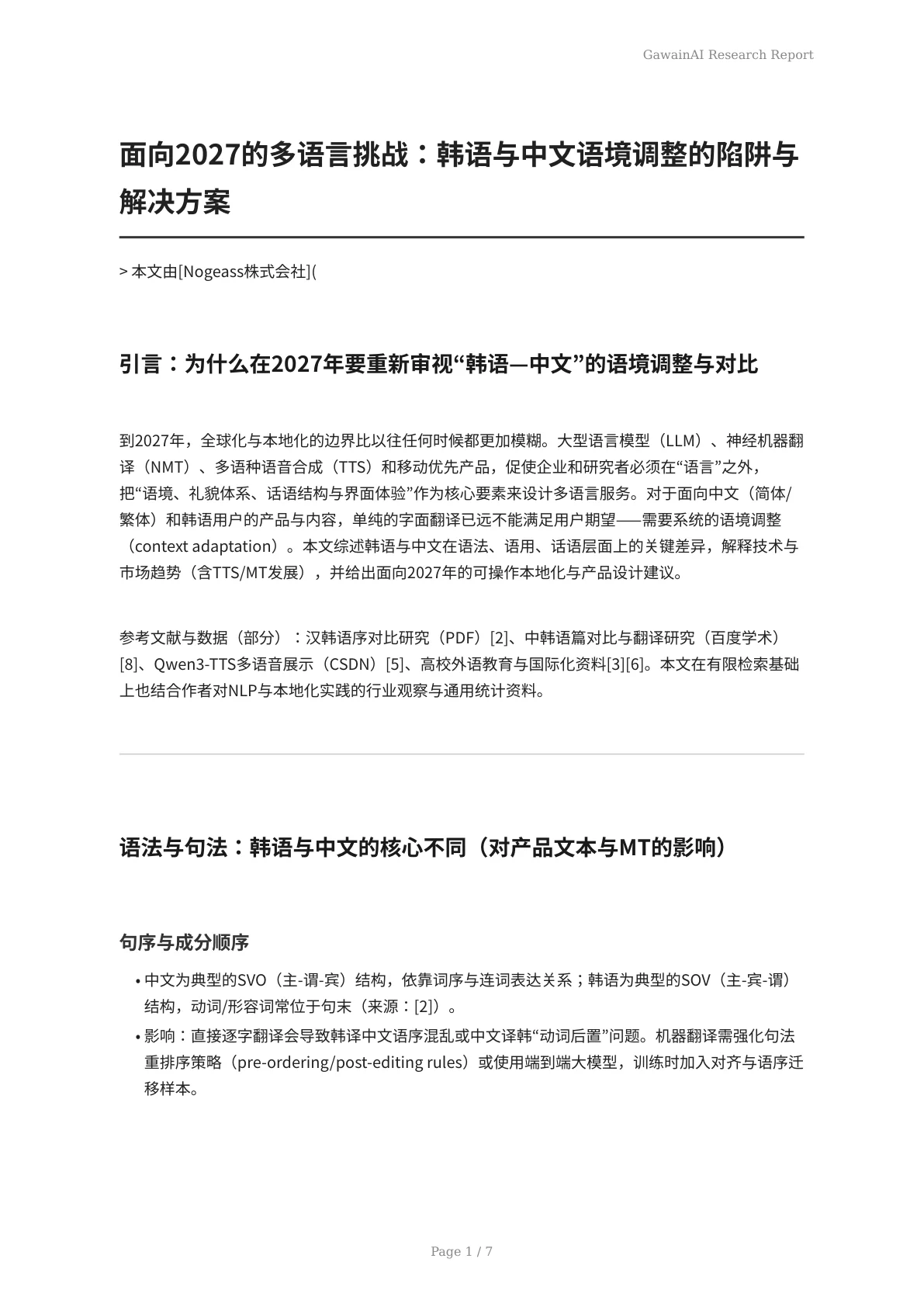 GawainAI Research Report

面向2027的多语言挑战：韩语与中文语境调整的陷阱与解决方案

> 本文由[Nogeass株式会社](

引言：为什么在2027年要重新审视“韩语—中文”的语境调整与对比

到2027年，全球化与本地化的边界比以往任何时候都更加模糊。大型语言模型（LLM）、神经机器翻译（NMT）、多语种语音合成（TTS）和移动优先产品，促使企业和研究者必须在“语言”之外，把“语境、礼貌体系、话语结构与界面体验”作为核心要素来设计多语言服务。对于面向中文（简体/繁体）和韩语用户的产品与内容，单纯的字面翻译已远不能满足用户期望——需要系统的语境调整（context adaptation）。本文综述韩语与中文在语法、语用、话语层面上的关键差异，解释技术与市场趋势（含TTS/MT发展），并给出面向2027年的可操作本地化与产品设计建议。

参考文献与数据（部分）：汉韩语序对比研究（PDF）[2]、中韩语篇对比与翻译研究（百度学术）[8]、Qwen3-TTS多语音展示（CSDN）[5]、高校外语教育与国际化资料[3][6]。本文在有限检索基础上也结合作者对NLP与本地化实践的行业观察与通用统计资料。

语法与句法：韩语与中文的核心不同（对产品文本与MT的影响）

句序与成分顺序

• 中文为典型的SVO（主-谓-宾）结构，依靠词序与连词表达关系；韩语为典型的SOV（主-宾-谓）结构，动词/形容词常位于句末（来源：[2]）。
• 影响：直接逐字翻译会导致韩译中文语序混乱或中文译韩“动词后置”问题。机器翻译需强化句法重排序策略（pre-ordering/post-editing rules）或使用端到端大模型，训练时加入对齐与语序迁移样本。

Page 1 / 7